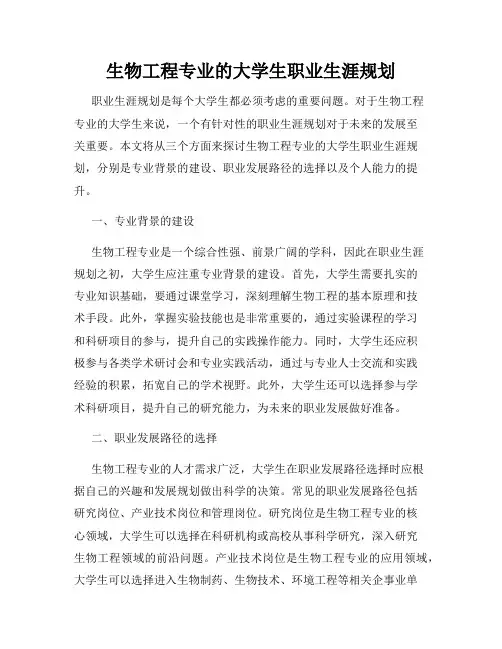 生物工程专业的大学生职业生涯规划

职业生涯规划是每个大学生都必须考虑的重要问题。对于生物工程专业的大学生来说，一个有针对性的职业生涯规划对于未来的发展至关重要。本文将从三个方面来探讨生物工程专业的大学生职业生涯规划，分别是专业背景的建设、职业发展路径的选择以及个人能力的提升。

一、专业背景的建设

生物工程专业是一个综合性强、前景广阔的学科，因此在职业生涯规划之初，大学生应注重专业背景的建设。首先，大学生需要扎实的专业知识基础，要通过课堂学习，深刻理解生物工程的基本原理和技术手段。此外，掌握实验技能也是非常重要的，通过实验课程的学习和科研项目的参与，提升自己的实践操作能力。同时，大学生还应积极参与各类学术研讨会和专业实践活动，通过与专业人士交流和实践经验的积累，拓宽自己的学术视野。此外，大学生还可以选择参与学术科研项目，提升自己的研究能力，为未来的职业发展做好准备。

二、职业发展路径的选择

生物工程专业的人才需求广泛，大学生在职业发展路径选择时应根据自己的兴趣和发展规划做出科学的决策。常见的职业发展路径包括研究岗位、产业技术岗位和管理岗位。研究岗位是生物工程专业的核心领域，大学生可以选择在科研机构或高校从事科学研究，深入研究生物工程领域的前沿问题。产业技术岗位是生物工程专业的应用领域，大学生可以选择进入生物制药、生物技术、环境工程等相关企事业单